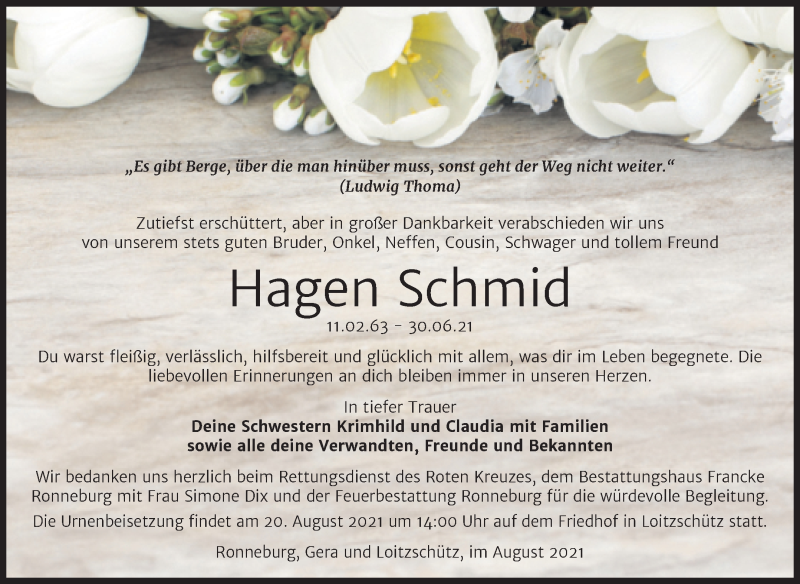 „Es gibt Berge, über die man hinüber muss, sonst geht der Weg nicht weiter.“
(Ludwig Thoma)

Zutiefst erschüttert, aber in großer Dankbarkeit verabschieden wir uns von unserem stets guten Bruder, Onkel, Neffen, Cousin, Schwager und tollem Freund

Hagen Schmid

11.02.63 – 30.06.21

Du warst fleißig, verlässlich, hilfsbereit und glücklich mit allem, was dir im Leben begegnete. Die liebevollen Erinnerungen an dich bleiben immer in unseren Herzen.

In tiefer Trauer
Deine Schwestern Krimhild und Claudia mit Familien
sowie alle deine Verwandten, Freunde und Bekannten

Wir bedanken uns herzlich beim Rettungsdienst des Roten Kreuzes, dem Bestattungshaus Francke Ronneburg mit Frau Simone Dix und der Feuerbestattung Ronneburg für die würdevolle Begleitung.

Die Urnenbeisetzung findet am 20. August 2021 um 14:00 Uhr auf dem Friedhof in Loitzschütz statt.

Ronneburg, Gera und Loitzschütz, im August 2021